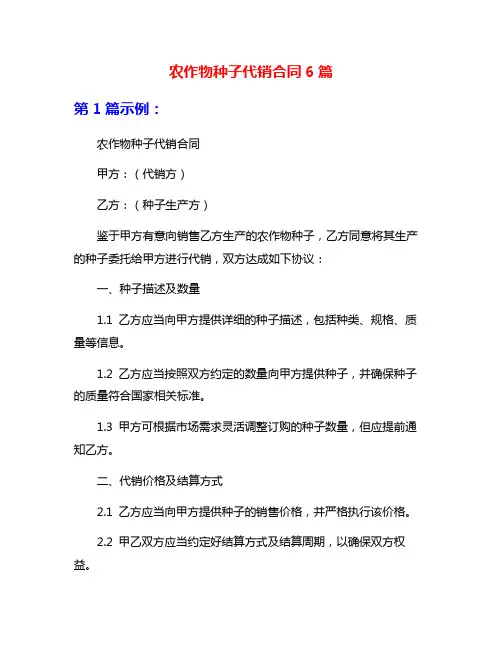 农作物种子代销合同 6 篇

第 1 篇示例：

农作物种子代销合同

甲方：（代销方）

乙方：（种子生产方）

鉴于甲方有意向销售乙方生产的农作物种子，乙方同意将其生产的种子委托给甲方进行代销，双方达成如下协议：

一、种子描述及数量

1.1 乙方应当向甲方提供详细的种子描述，包括种类、规格、质量等信息。

1.2 乙方应当按照双方约定的数量向甲方提供种子，并确保种子的质量符合国家相关标准。

1.3 甲方可根据市场需求灵活调整订购的种子数量，但应提前通知乙方。

二、代销价格及结算方式

2.1 乙方应当向甲方提供种子的销售价格，并严格执行该价格。

2.2 甲乙双方应当约定好结算方式及结算周期，以确保双方权益。